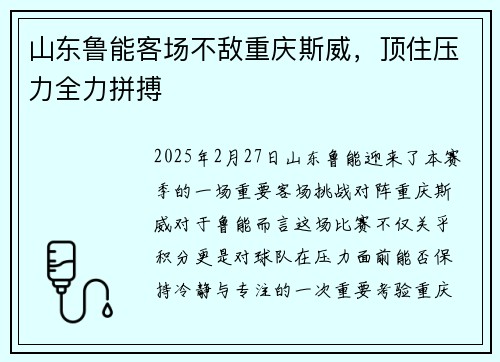 山东鲁能客场不敌重庆斯威，顶住压力全力拼搏

2025年2月27日山东鲁能迎来了本赛季的一场重要客场挑战对阵重庆斯威对于鲁能而言这场比赛不仅关乎积分更是对球队在压力面前能否保持冷静与专注的一次重要考验重庆